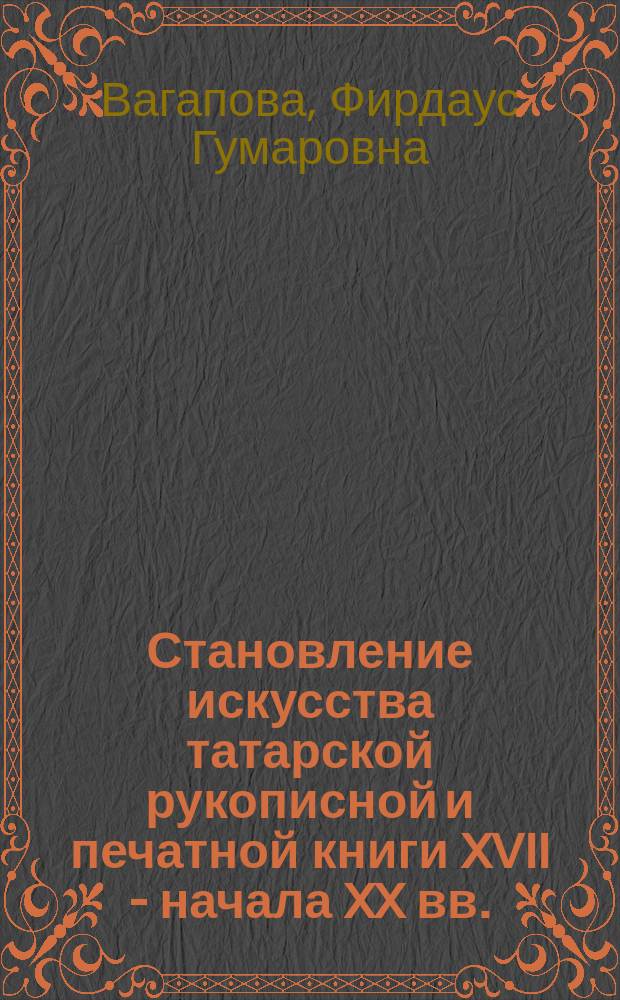 Вагапова, Фирдаус Гумаровна

Становление искусства татарской рукописной и печатной книги XVII - начала XX вв.